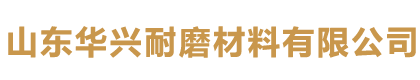 山东华兴耐磨材料有限公司